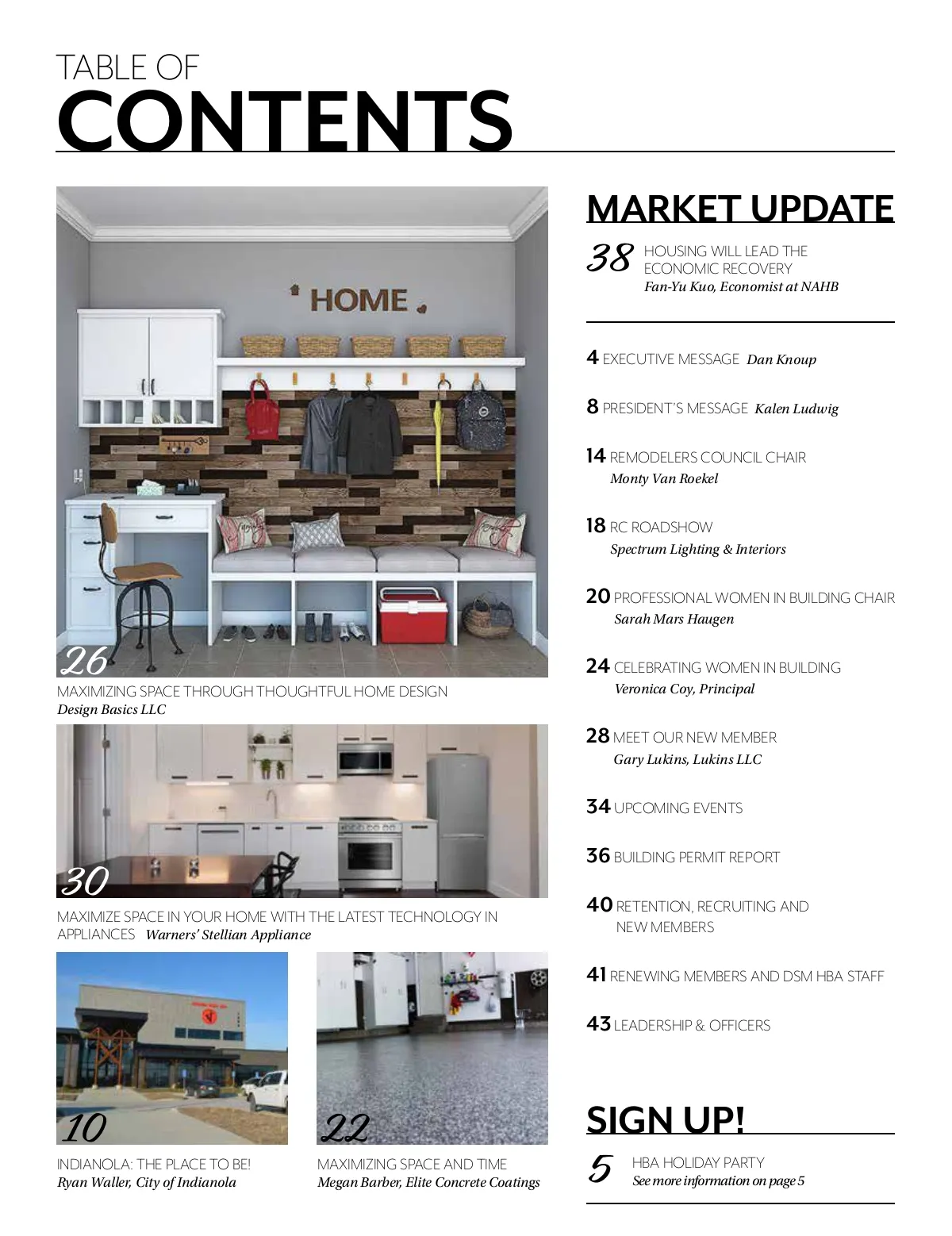 TABLE OF
CONTENTS

HOME

26
MAXIMIZING SPACE THROUGH THOUGHTFUL HOME DESIGN
Design Basics LLC

30
MAXIMIZE SPACE IN YOUR HOME WITH THE LATEST TECHNOLOGY IN APPLIANCES Warners' Stellian Appliance

10
INDIANOLA: THE PLACE TO BE!
Ryan Waller, City of Indianola

22
MAXIMIZING SPACE AND TIME
Megan Barber, Elite Concrete Coatings

MARKET UPDATE

38 HOUSING WILL LEAD THE ECONOMIC RECOVERY
Fan-Yu Kuo, Economist at NAHB

4 EXECUTIVE MESSAGE Dan Knoup

8 PRESIDENT'S MESSAGE Kalen Ludwig

14 REMODELERS COUNCIL CHAIR
Monty Van Roekel

18 RC ROADSHOW
Spectrum Lighting & Interiors

20 PROFESSIONAL WOMEN IN BUILDING CHAIR
Sarah Mars Haugen

24 CELEBRATING WOMEN IN BUILDING
Veronica Coy, Principal

28 MEET OUR NEW MEMBER
Gary Lukins, Lukins LLC

34 UPCOMING EVENTS

36 BUILDING PERMIT REPORT

40 RETENTION, RECRUITING AND NEW MEMBERS

41 RENEWING MEMBERS AND DSM HBA STAFF

43 LEADERSHIP & OFFICERS

SIGN UP!

5 HBA HOLIDAY PARTY
See more information on page 5